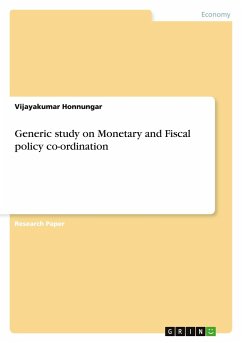 Economy

Vijayakumar Honnungar

Generic study on Monetary and Fiscal policy co-ordination

Research Paper

GRIN